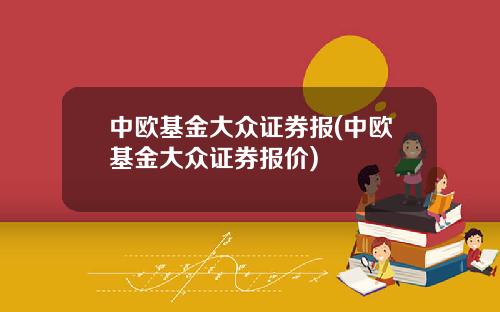 中欧基金大众证券报(中欧基金大众证券报价)